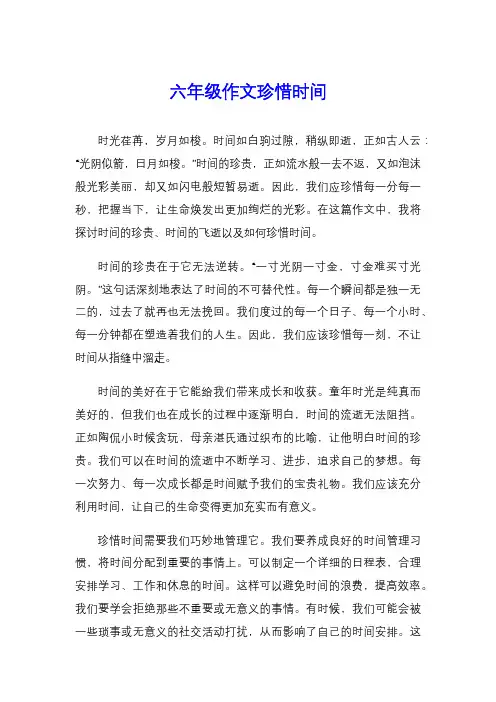 六年级作文珍惜时间

时光荏苒，岁月如梭。时间如白驹过隙，稍纵即逝，正如古人云："光阴似箭，日月如梭。"时间的珍贵，正如流水般一去不返，又如泡沫般光彩美丽，却又如闪电般短暂易逝。因此，我们应珍惜每一分每一秒，把握当下，让生命焕发出更加绚烂的光彩。在这篇作文中，我将探讨时间的珍贵、时间的飞逝以及如何珍惜时间。

时间的珍贵在于它无法逆转。"一寸光阴一寸金，寸金难买寸光阴。"这句话深刻地表达了时间的不可替代性。每一个瞬间都是独一无二的，过去了就再也无法挽回。我们度过的每一个日子、每一个小时、每一分钟都在塑造着我们的人生。因此，我们应该珍惜每一刻，不让时间从指缝中溜走。

时间的美好在于它能给我们带来成长和收获。童年时光是纯真而美好的，但我们也在成长的过程中逐渐明白，时间的流逝无法阻挡。正如陶侃小时候贪玩，母亲湛氏通过织布的比喻，让他明白时间的珍贵。我们可以在时间的流逝中不断学习、进步，追求自己的梦想。每一次努力、每一次成长都是时间赋予我们的宝贵礼物。我们应该充分利用时间，让自己的生命变得更加充实而有意义。

珍惜时间需要我们巧妙地管理它。我们要养成良好的时间管理习惯，将时间分配到重要的事情上。可以制定一个详细的日程表，合理安排学习、工作和休息的时间。这样可以避免时间的浪费，提高效率。我们要学会拒绝那些不重要或无意义的事情。有时候，我们可能会被一些琐事或无意义的社交活动打扰，从而影响了自己的时间安排。这